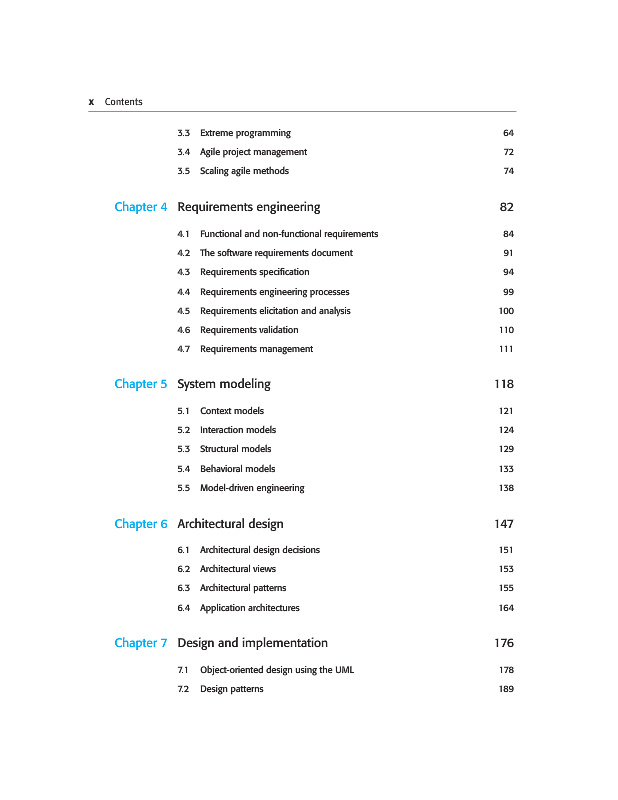 x Contents

3.3 Extreme programming 64
3.4 Agile project management 72
3.5 Scaling agile methods 74

Chapter 4 Requirements engineering 82

4.1 Functional and non-functional requirements 84
4.2 The software requirements document 91
4.3 Requirements specification 94
4.4 Requirements engineering processes 99
4.5 Requirements elicitation and analysis 100
4.6 Requirements validation 110
4.7 Requirements management 111

Chapter 5 System modeling 118

5.1 Context models 121
5.2 Interaction models 124
5.3 Structural models 129
5.4 Behavioral models 133
5.5 Model-driven engineering 138

Chapter 6 Architectural design 147

6.1 Architectural design decisions 151
6.2 Architectural views 153
6.3 Architectural patterns 155
6.4 Application architectures 164

Chapter 7 Design and implementation 176

7.1 Object-oriented design using the UML 178
7.2 Design patterns 189